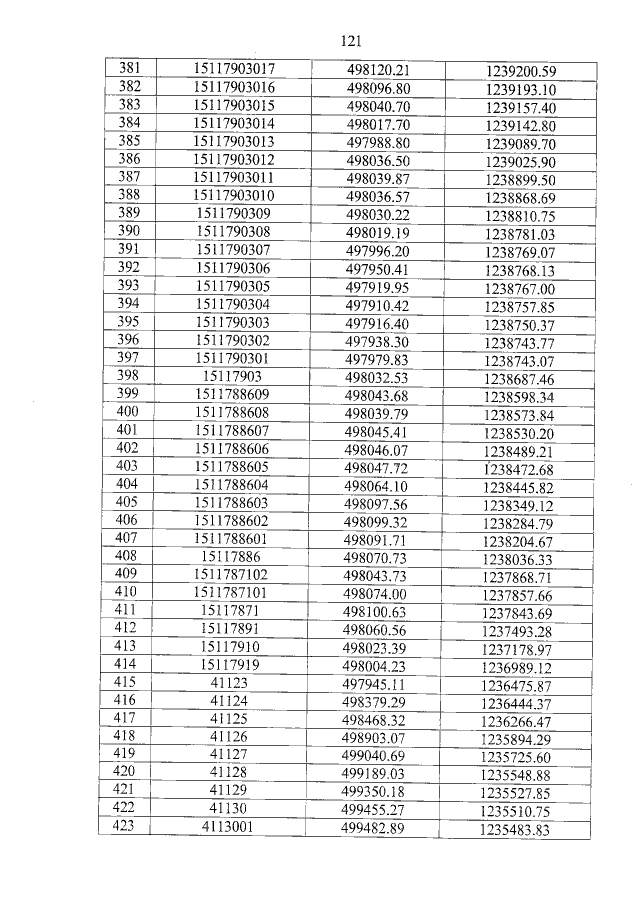 121

| | | | |
|---|---|---|---|
| 381 | 15117903017 | 498120.21 | 1239200.59 |
| 382 | 15117903016 | 498096.80 | 1239193.10 |
| 383 | 15117903015 | 498040.70 | 1239157.40 |
| 384 | 15117903014 | 498017.70 | 1239142.80 |
| 385 | 15117903013 | 497988.80 | 1239089.70 |
| 386 | 15117903012 | 498036.50 | 1239025.90 |
| 387 | 15117903011 | 498039.87 | 1238899.50 |
| 388 | 15117903010 | 498036.57 | 1238868.69 |
| 389 | 1511790309 | 498030.22 | 1238810.75 |
| 390 | 1511790308 | 498019.19 | 1238781.03 |
| 391 | 1511790307 | 497996.20 | 1238769.07 |
| 392 | 1511790306 | 497950.41 | 1238768.13 |
| 393 | 1511790305 | 497919.95 | 1238767.00 |
| 394 | 1511790304 | 497910.42 | 1238757.85 |
| 395 | 1511790303 | 497916.40 | 1238750.37 |
| 396 | 1511790302 | 497938.30 | 1238743.77 |
| 397 | 1511790301 | 497979.83 | 1238743.07 |
| 398 | 15117903 | 498032.53 | 1238687.46 |
| 399 | 1511788609 | 498043.68 | 1238598.34 |
| 400 | 1511788608 | 498039.79 | 1238573.84 |
| 401 | 1511788607 | 498045.41 | 1238530.20 |
| 402 | 1511788606 | 498046.07 | 1238489.21 |
| 403 | 1511788605 | 498047.72 | 1238472.68 |
| 404 | 1511788604 | 498064.10 | 1238445.82 |
| 405 | 1511788603 | 498097.56 | 1238349.12 |
| 406 | 1511788602 | 498099.32 | 1238284.79 |
| 407 | 1511788601 | 498091.71 | 1238204.67 |
| 408 | 15117886 | 498070.73 | 1238036.33 |
| 409 | 1511787102 | 498043.73 | 1237868.71 |
| 410 | 1511787101 | 498074.00 | 1237857.66 |
| 411 | 15117871 | 498100.63 | 1237843.69 |
| 412 | 15117891 | 498060.56 | 1237493.28 |
| 413 | 15117910 | 498023.39 | 1237178.97 |
| 414 | 15117919 | 498004.23 | 1236989.12 |
| 415 | 41123 | 497945.11 | 1236475.87 |
| 416 | 41124 | 498379.29 | 1236444.37 |
| 417 | 41125 | 498468.32 | 1236266.47 |
| 418 | 41126 | 498903.07 | 1235894.29 |
| 419 | 41127 | 499040.69 | 1235725.60 |
| 420 | 41128 | 499189.03 | 1235548.88 |
| 421 | 41129 | 499350.18 | 1235527.85 |
| 422 | 41130 | 499455.27 | 1235510.75 |
| 423 | 4113001 | 499482.89 | 1235483.83 |